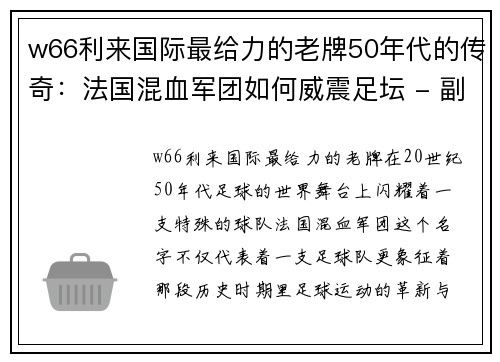 w66利来国际最给力的老牌50年代的传奇：法国混血军团如何威震足坛 - 副

w66利来国际最给力的老牌在20世纪50年代足球的世界舞台上闪耀着一支特殊的球队法国混血军团这个名字不仅代表着一支足球队更象征着那段历史时期里足球运动的革新与